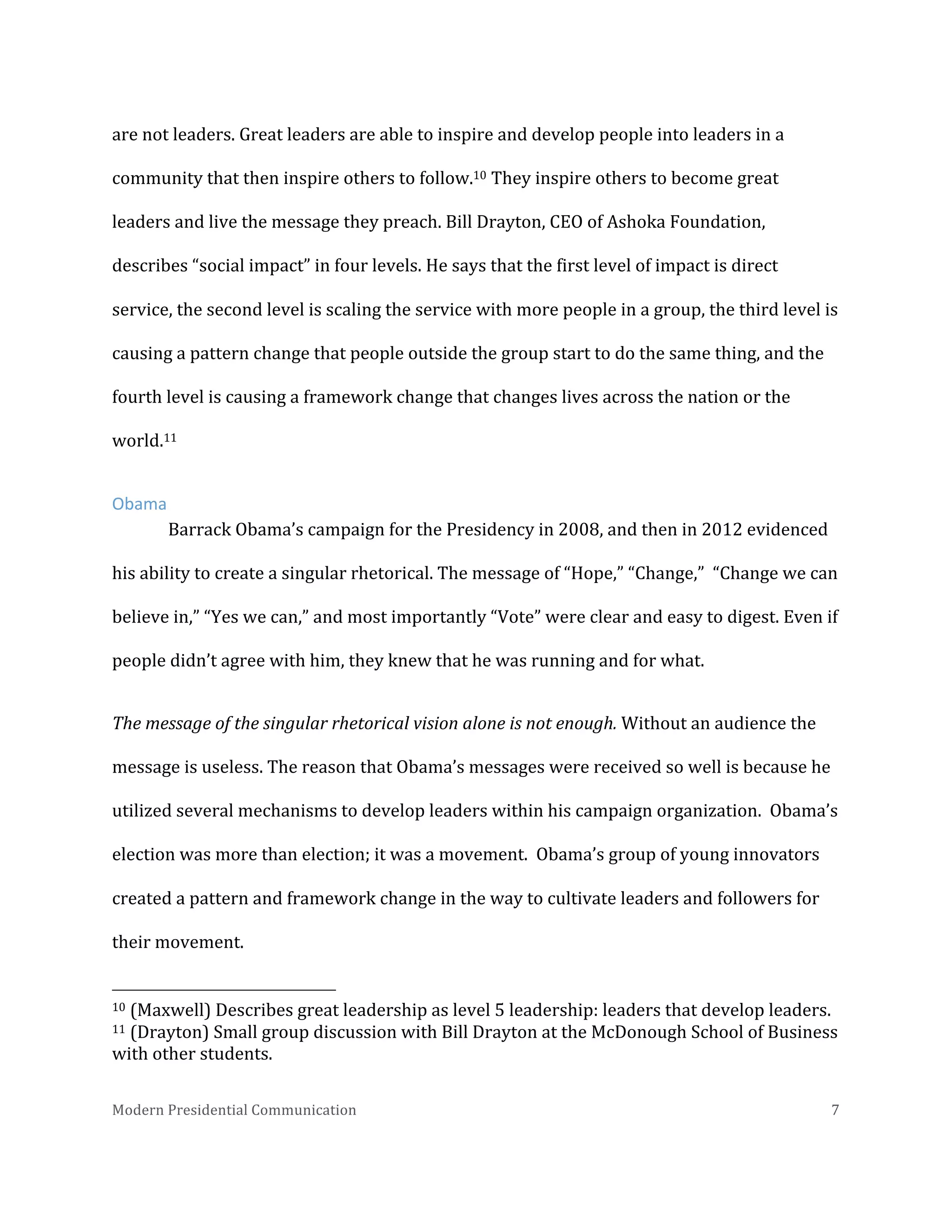 are not leaders. Great leaders are able to inspire and develop people into leaders in a community that then inspire others to follow.$^{10}$ They inspire others to become great leaders and live the message they preach. Bill Drayton, CEO of Ashoka Foundation, describes “social impact” in four levels. He says that the first level of impact is direct service, the second level is scaling the service with more people in a group, the third level is causing a pattern change that people outside the group start to do the same thing, and the fourth level is causing a framework change that changes lives across the nation or the world.$^{11}$

Obama

Barrack Obama’s campaign for the Presidency in 2008, and then in 2012 evidenced his ability to create a singular rhetorical. The message of “Hope,” “Change,” “Change we can believe in,” “Yes we can,” and most importantly “Vote” were clear and easy to digest. Even if people didn’t agree with him, they knew that he was running and for what.

The message of the singular rhetorical vision alone is not enough. Without an audience the message is useless. The reason that Obama’s messages were received so well is because he utilized several mechanisms to develop leaders within his campaign organization. Obama’s election was more than election; it was a movement. Obama’s group of young innovators created a pattern and framework change in the way to cultivate leaders and followers for their movement.

$^{10}$ (Maxwell) Describes great leadership as level 5 leadership: leaders that develop leaders.
$^{11}$ (Drayton) Small group discussion with Bill Drayton at the McDonough School of Business with other students.

Modern Presidential Communication 7